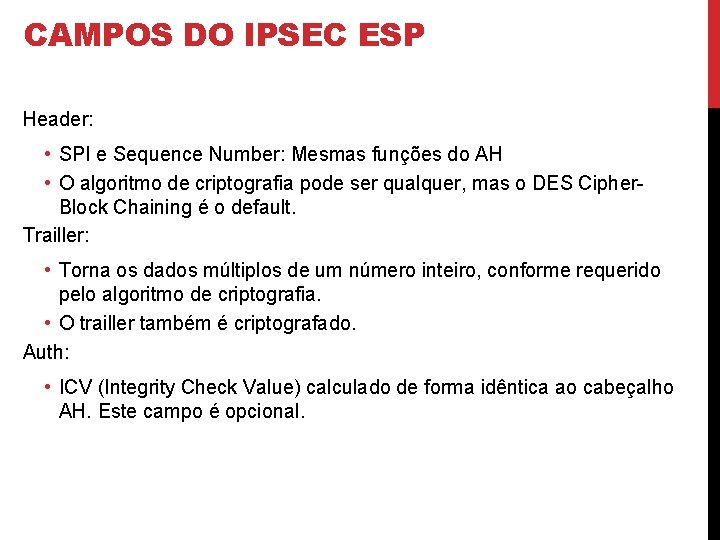 CAMPOS DO IPSEC ESP

Header:

• SPI e Sequence Number: Mesmas funções do AH
• O algoritmo de criptografia pode ser qualquer, mas o DES Cipher-Block Chaining é o default.

Trailler:

• Torna os dados múltiplos de um número inteiro, conforme requerido pelo algoritmo de criptografia.
• O trailler também é criptografado.

Auth:

• ICV (Integrity Check Value) calculado de forma idêntica ao cabeçalho AH. Este campo é opcional.